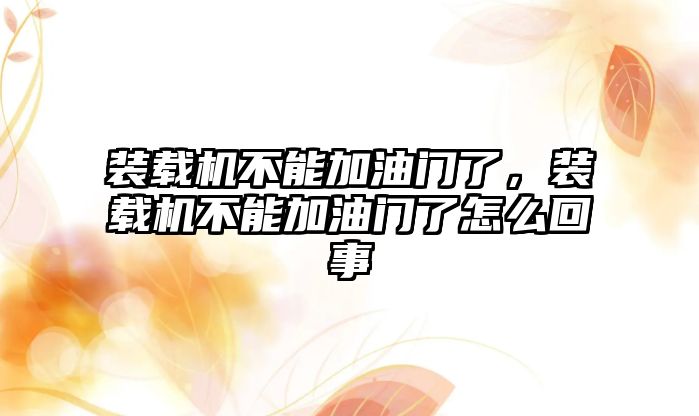 装载机不能加油门了，装载机不能加油门了怎么回事